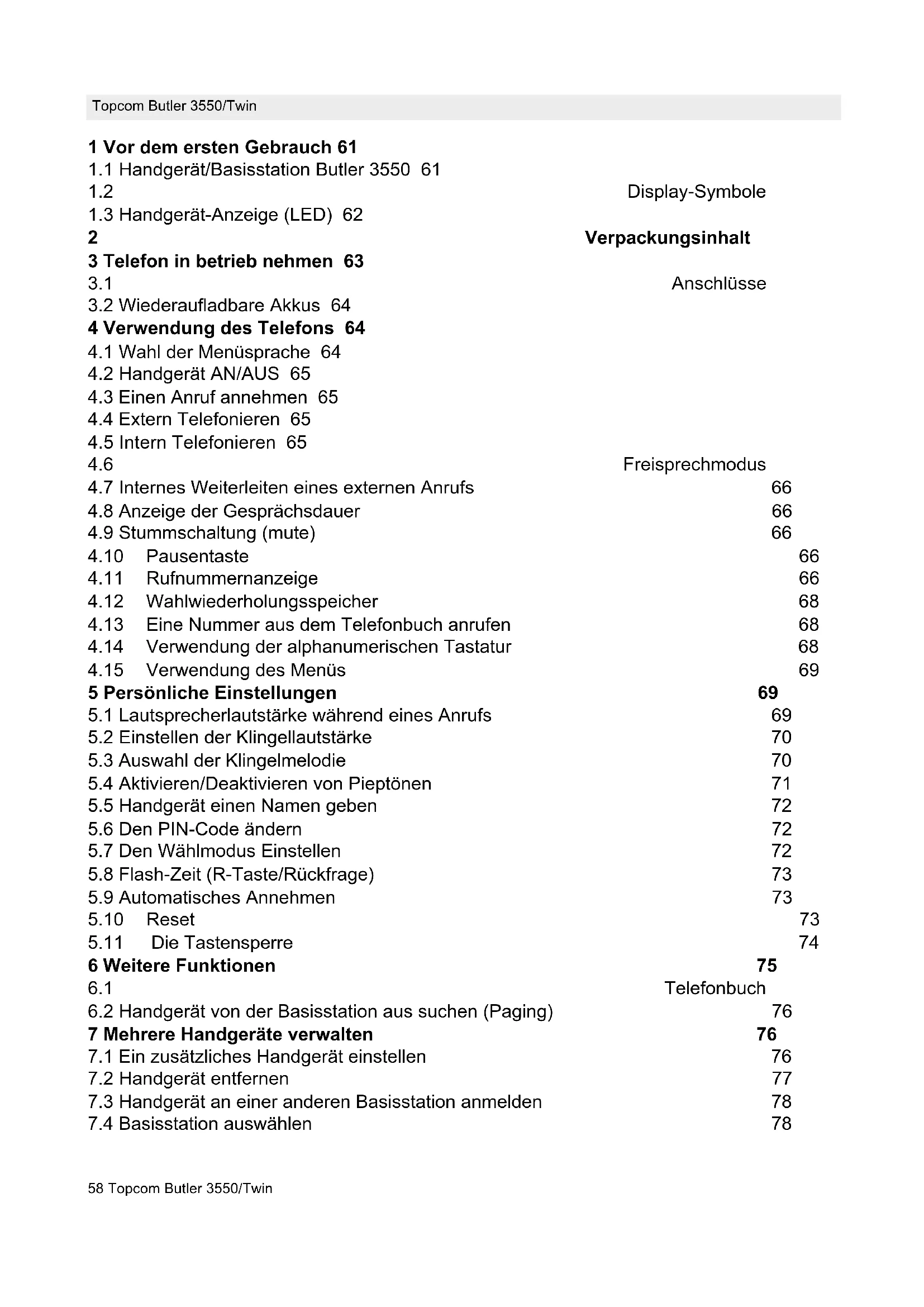 Topcom Butler 3550/Twin

**1 Vor dem ersten Gebrauch 61**
1.1 Handgerät/Basisstation Butler 3550 61
1.2 Display-Symbole
1.3 Handgerät-Anzeige (LED) 62
**2 Verpackungsinhalt**
**3 Telefon in betrieb nehmen 63**
3.1 Anschlüsse
3.2 Wiederaufladbare Akkus 64
**4 Verwendung des Telefons 64**
4.1 Wahl der Menüsprache 64
4.2 Handgerät AN/AUS 65
4.3 Einen Anruf annehmen 65
4.4 Extern Telefonieren 65
4.5 Intern Telefonieren 65
4.6 Freisprechmodus
4.7 Internes Weiterleiten eines externen Anrufs 66
4.8 Anzeige der Gesprächsdauer 66
4.9 Stummschaltung (mute) 66
4.10 Pausentaste 66
4.11 Rufnummernanzeige 66
4.12 Wahlwiederholungsspeicher 68
4.13 Eine Nummer aus dem Telefonbuch anrufen 68
4.14 Verwendung der alphanumerischen Tastatur 68
4.15 Verwendung des Menüs 69
**5 Persönliche Einstellungen 69**
5.1 Lautsprecherlautstärke während eines Anrufs 69
5.2 Einstellen der Klingellautstärke 70
5.3 Auswahl der Klingelmelodie 70
5.4 Aktivieren/Deaktivieren von Pieptönen 71
5.5 Handgerät einen Namen geben 72
5.6 Den PIN-Code ändern 72
5.7 Den Wählmodus Einstellen 72
5.8 Flash-Zeit (R-Taste/Rückfrage) 73
5.9 Automatisches Annehmen 73
5.10 Reset 73
5.11 Die Tastensperre 74
**6 Weitere Funktionen 75**
6.1 Telefonbuch
6.2 Handgerät von der Basisstation aus suchen (Paging) 76
**7 Mehrere Handgeräte verwalten 76**
7.1 Ein zusätzliches Handgerät einstellen 76
7.2 Handgerät entfernen 77
7.3 Handgerät an einer anderen Basisstation anmelden 78
7.4 Basisstation auswählen 78

58 Topcom Butler 3550/Twin